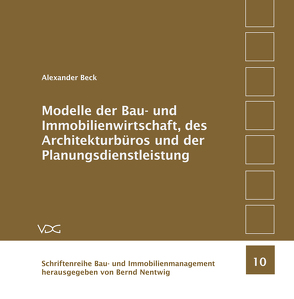 Alexander Beck

Modelle der Bau- und Immobilienwirtschaft, des Architekturbüros und der Planungsdienstleistung

VDG

Schriftenreihe Bau- und Immobilienmanagement herausgegeben von Bernd Nentwig

10